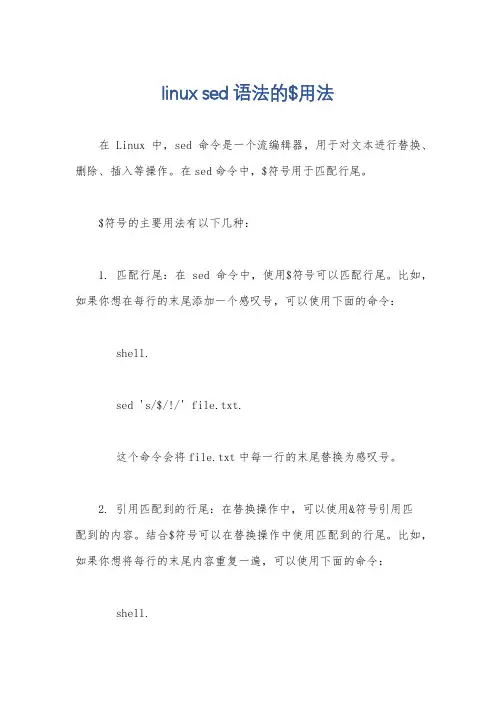 linux sed 语法的$用法

在 Linux 中，sed 命令是一个流编辑器，用于对文本进行替换、删除、插入等操作。在sed命令中，$符号用于匹配行尾。

$符号的主要用法有以下几种：

1. 匹配行尾：在 sed 命令中，使用$符号可以匹配行尾。比如，如果你想在每行的末尾添加一个感叹号，可以使用下面的命令：

shell.

sed 's/$/!/' file.txt.

这个命令会将file.txt中每一行的末尾替换为感叹号。

2. 引用匹配到的行尾：在替换操作中，可以使用&符号引用匹配到的内容。结合$符号可以在替换操作中使用匹配到的行尾。比如，如果你想将每行的末尾内容重复一遍，可以使用下面的命令：

shell.